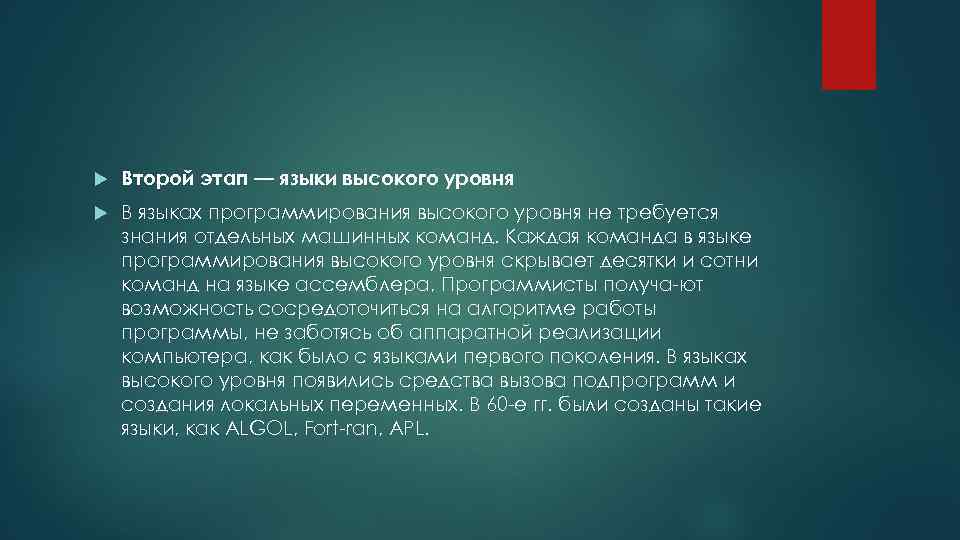 Второй этап — языки высокого уровня

В языках программирования высокого уровня не требуется знания отдельных машинных команд. Каждая команда в языке программирования высокого уровня скрывает десятки и сотни команд на языке ассемблера. Программисты получа-ют возможность сосредоточиться на алгоритме работы программы, не заботясь об аппаратной реализации компьютера, как было с языками первого поколения. В языках высокого уровня появились средства вызова подпрограмм и создания локальных переменных. В 60-е гг. были созданы такие языки, как ALGOL, Fort-ran, APL.